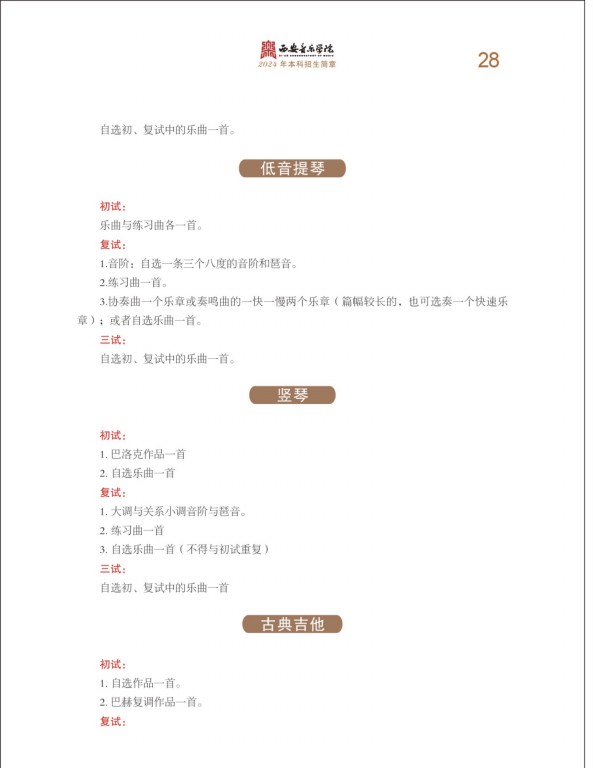 西安音乐学院
XI'AN CONSERVATORY OF MUSIC
2024 年本科招生简章

28

自选初、复试中的乐曲一首。

低音提琴

初试：
乐曲与练习曲各一首。
复试：
1.音阶：自选一条三个八度的音阶和琶音。
2.练习曲一首。
3.协奏曲一个乐章或奏鸣曲的一快一慢两个乐章（篇幅较长的，也可选奏一个快速乐章）；或者自选乐曲一首。
三试：
自选初、复试中的乐曲一首。

竖琴

初试：
1. 巴洛克作品一首
2. 自选乐曲一首
复试：
1. 大调与关系小调音阶与琶音。
2. 练习曲一首
3. 自选乐曲一首（不得与初试重复）
三试：
自选初、复试中的乐曲一首

古典吉他

初试：
1. 自选作品一首。
2. 巴赫复调作品一首。
复试：